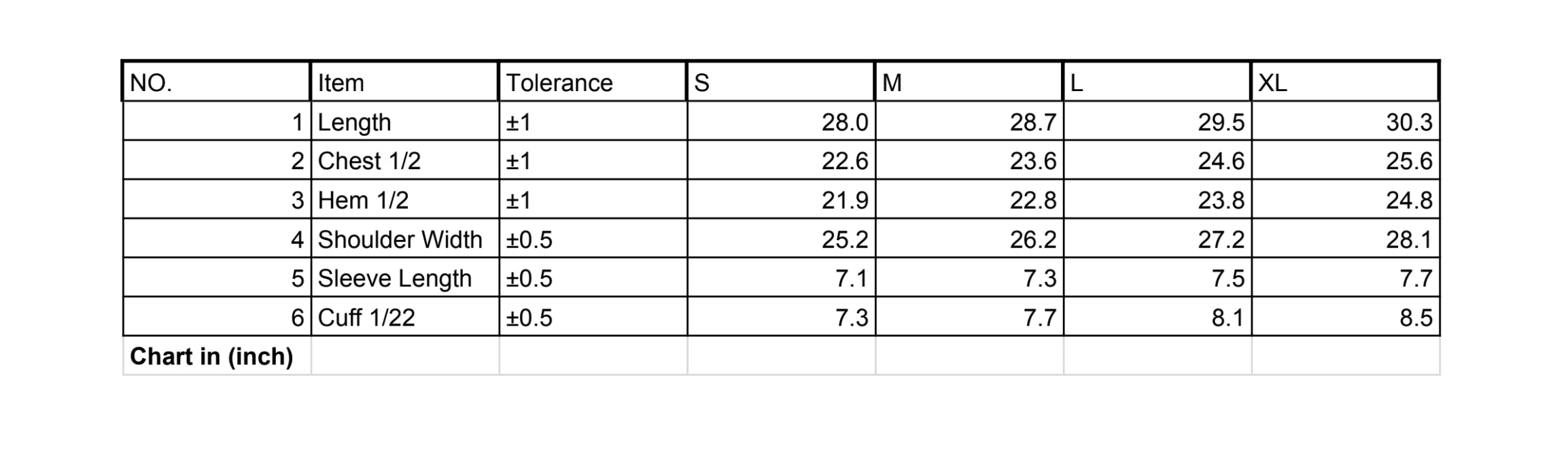 | NO. | Item | Tolerance | S | M | L | XL |
|---|---|---|---|---|---|---|
| 1 | Length | ±1 | 28.0 | 28.7 | 29.5 | 30.3 |
| 2 | Chest 1/2 | ±1 | 22.6 | 23.6 | 24.6 | 25.6 |
| 3 | Hem 1/2 | ±1 | 21.9 | 22.8 | 23.8 | 24.8 |
| 4 | Shoulder Width | ±0.5 | 25.2 | 26.2 | 27.2 | 28.1 |
| 5 | Sleeve Length | ±0.5 | 7.1 | 7.3 | 7.5 | 7.7 |
| 6 | Cuff 1/22 | ±0.5 | 7.3 | 7.7 | 8.1 | 8.5 |
| Chart in (inch) | | | | | | |